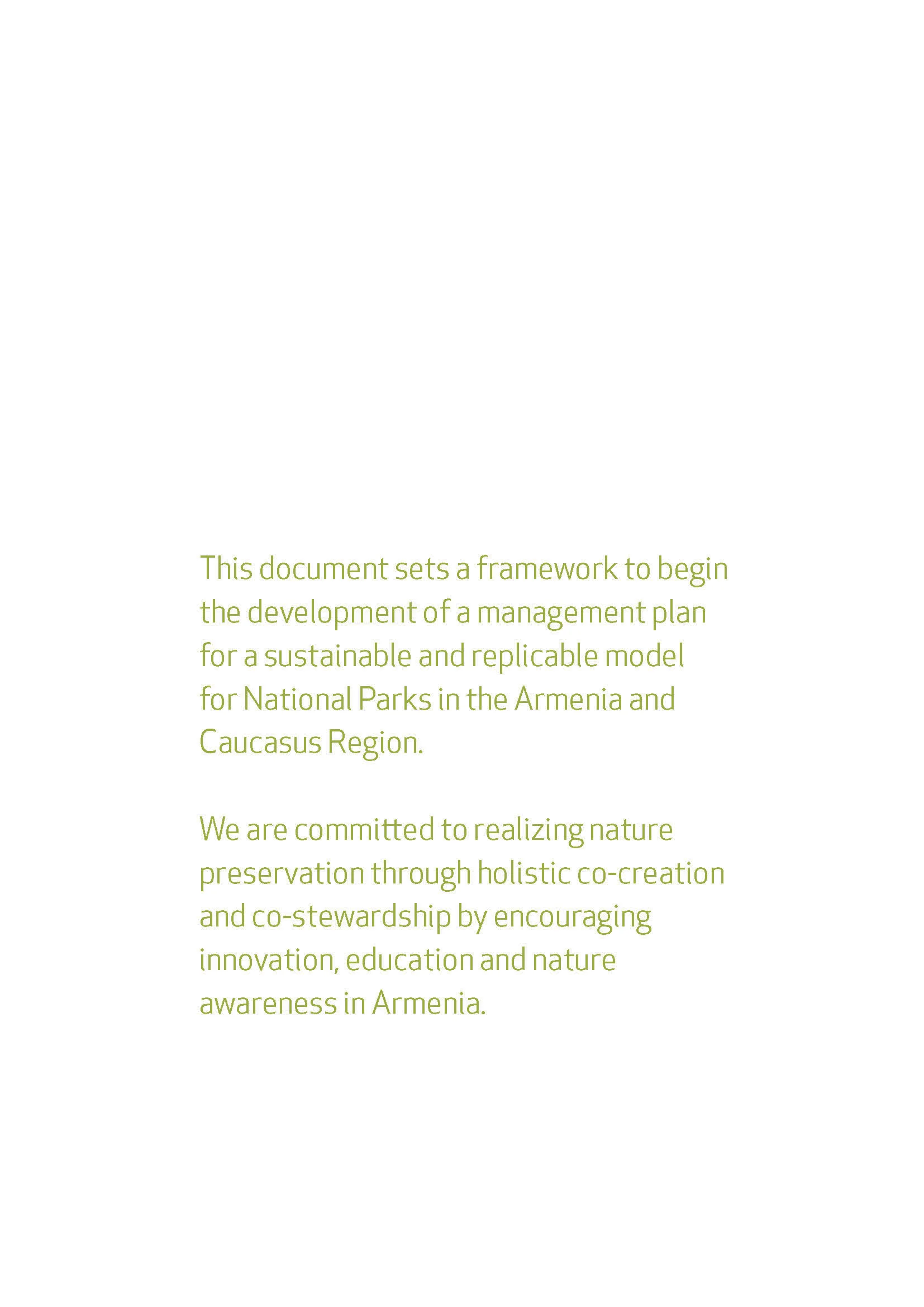 This document sets a framework to begin the development of a management plan for a sustainable and replicable model for National Parks in the Armenia and Caucasus Region.

We are committed to realizing nature preservation through holistic co-creation and co-stewardship by encouraging innovation, education and nature awareness in Armenia.